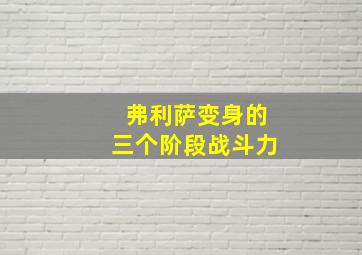 弗利萨变身的
三个阶段战斗力